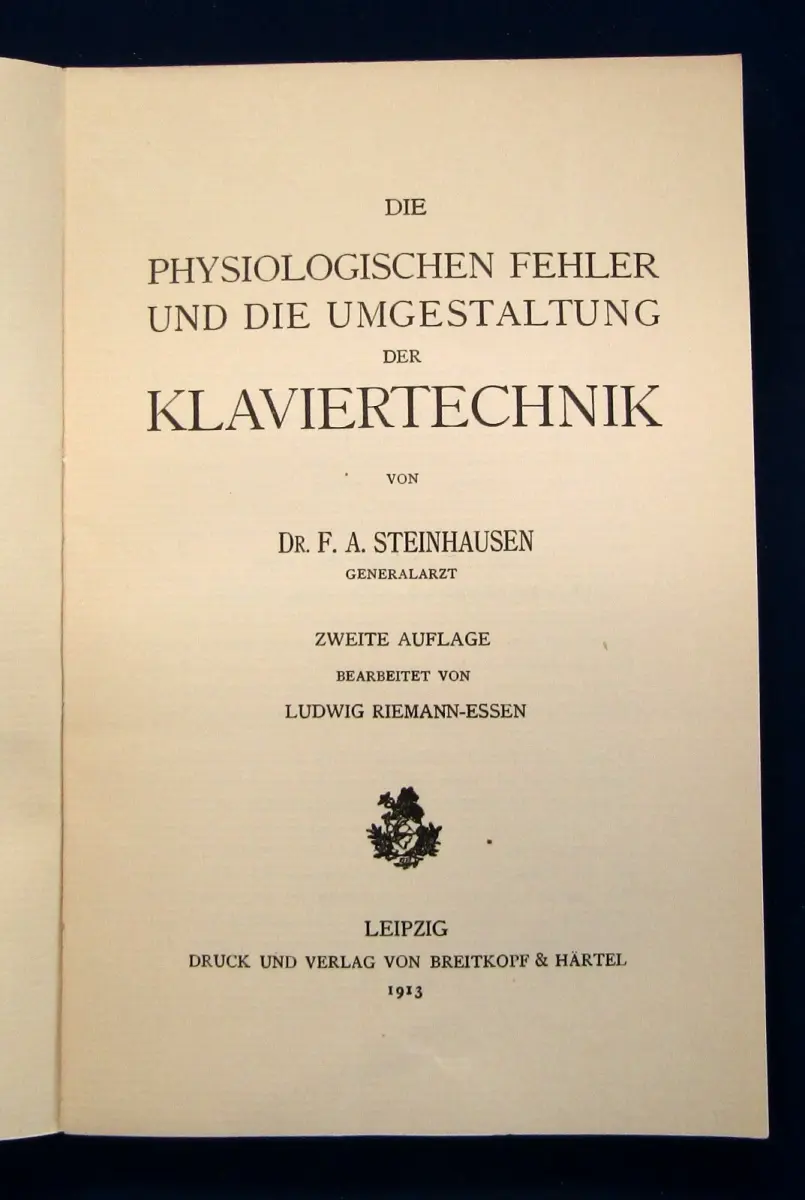 DIE

PHYSIOLOGISCHEN FEHLER UND DIE UMGESTALTUNG DER KLAVIERTECHNIK

VON

DR. F. A. STEINHAUSEN
GENERALARZT

ZWEITE AUFLAGE
BEARBEITET VON
LUDWIG RIEMANN-ESSEN

LEIPZIG
DRUCK UND VERLAG VON BREITKOPF & HÄRTEL
1913